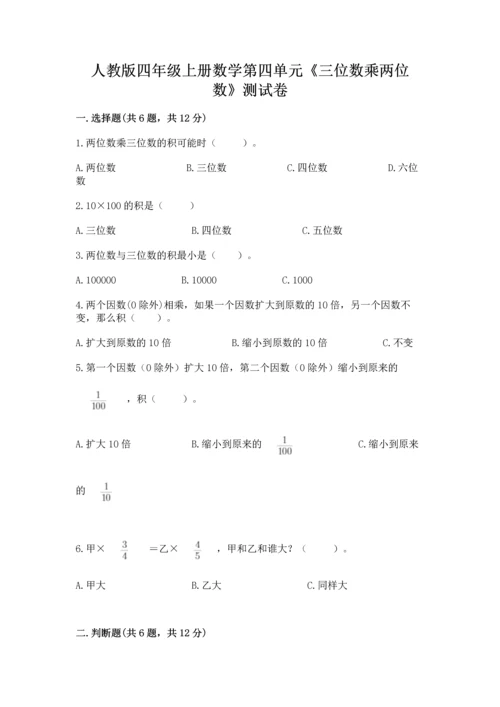 人教版四年级上册数学第四单元《三位数乘两位数》测试卷

一.选择题(共6题，共12分)

1.两位数乘三位数的积可能时（    ）。

A.两位数　　B.三位数　　C.四位数　　D.六位数

2.10×100的积是（    ）

A.三位数　　B.四位数　　C.五位数

3.两位数与三位数的积最小是（    ）。

A.100000　　B.10000　　C.1000

4.两个因数(0除外)相乘，如果一个因数扩大到原数的10倍，另一个因数不变，那么积（    ）。

A.扩大到原数的10倍　　B.缩小到原数的10倍　　C.不变

5.第一个因数（0除外）扩大10倍，第二个因数（0除外）缩小到原来的 $\frac{1}{100}$ ，积（    ）。

A.扩大10倍　　B.缩小到原来的 $\frac{1}{100}$ 　　C.缩小到原来的 $\frac{1}{10}$

6.甲× $\frac{3}{4}$ ＝乙× $\frac{4}{5}$ ，甲和乙谁大?（    ）。

A.甲大　　B.乙大　　C.同样大

二.判断题(共6题，共12分)